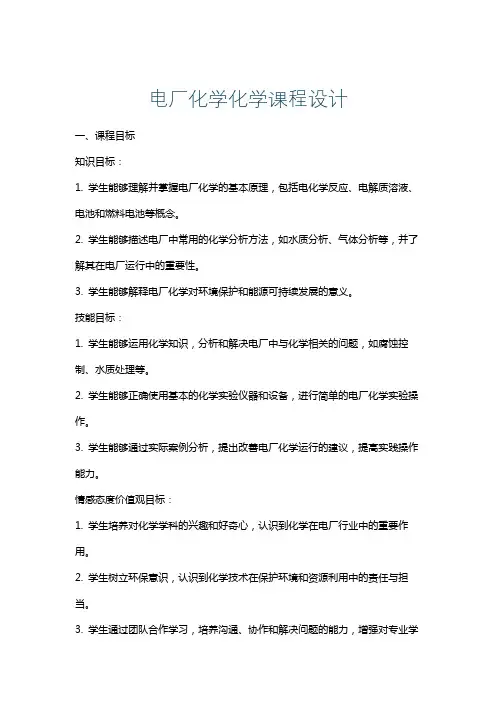 电厂化学化学课程设计

一、课程目标

知识目标：

1. 学生能够理解并掌握电厂化学的基本原理，包括电化学反应、电解质溶液、电池和燃料电池等概念。

2. 学生能够描述电厂中常用的化学分析方法，如水质分析、气体分析等，并了解其在电厂运行中的重要性。

3. 学生能够解释电厂化学对环境保护和能源可持续发展的意义。

技能目标：

1. 学生能够运用化学知识，分析和解决电厂中与化学相关的问题，如腐蚀控制、水质处理等。

2. 学生能够正确使用基本的化学实验仪器和设备，进行简单的电厂化学实验操作。

3. 学生能够通过实际案例分析，提出改善电厂化学运行的建议，提高实践操作能力。

情感态度价值观目标：

1. 学生培养对化学学科的兴趣和好奇心，认识到化学在电厂行业中的重要作用。

2. 学生树立环保意识，认识到化学技术在保护环境和资源利用中的责任与担当。

3. 学生通过团队合作学习，培养沟通、协作和解决问题的能力，增强对专业学